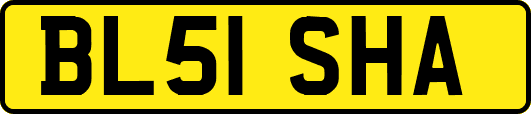 BL51 SHA